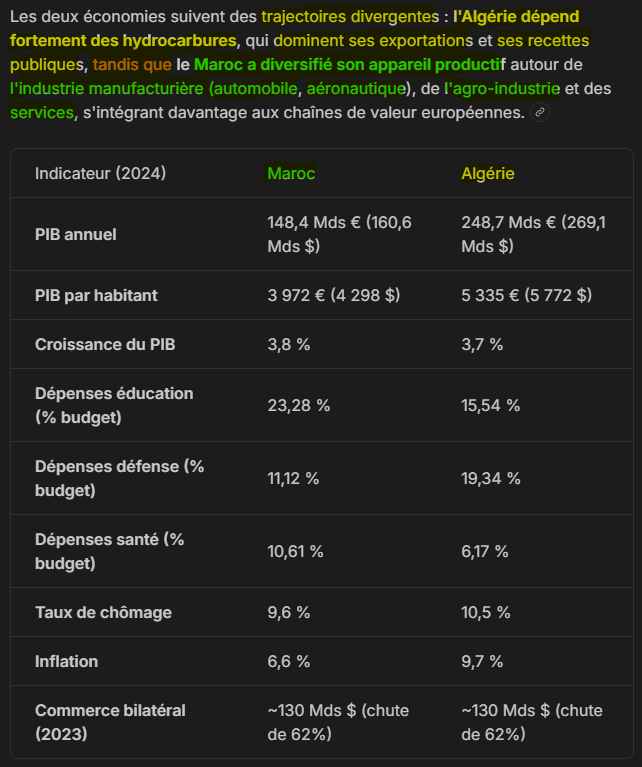 Les deux économies suivent des trajectoires divergentes : l'Algérie dépend fortement des hydrocarbures, qui dominent ses exportations et ses recettes publiques, tandis que le Maroc a diversifié son appareil productif autour de l'industrie manufacturière (automobile, aéronautique), de l'agro-industrie et des services, s'intégrant davantage aux chaînes de valeur européennes.

| Indicateur (2024) | Maroc | Algérie |
|---|---|---|
| PIB annuel | 148,4 Mds € (160,6 Mds $) | 248,7 Mds € (269,1 Mds $) |
| PIB par habitant | 3 972 € (4 298 $) | 5 335 € (5 772 $) |
| Croissance du PIB | 3,8 % | 3,7 % |
| Dépenses éducation (% budget) | 23,28 % | 15,54 % |
| Dépenses défense (% budget) | 11,12 % | 19,34 % |
| Dépenses santé (% budget) | 10,61 % | 6,17 % |
| Taux de chômage | 9,6 % | 10,5 % |
| Inflation | 6,6 % | 9,7 % |
| Commerce bilatéral (2023) | ~130 Mds $ (chute de 62%) | ~130 Mds $ (chute de 62%) |